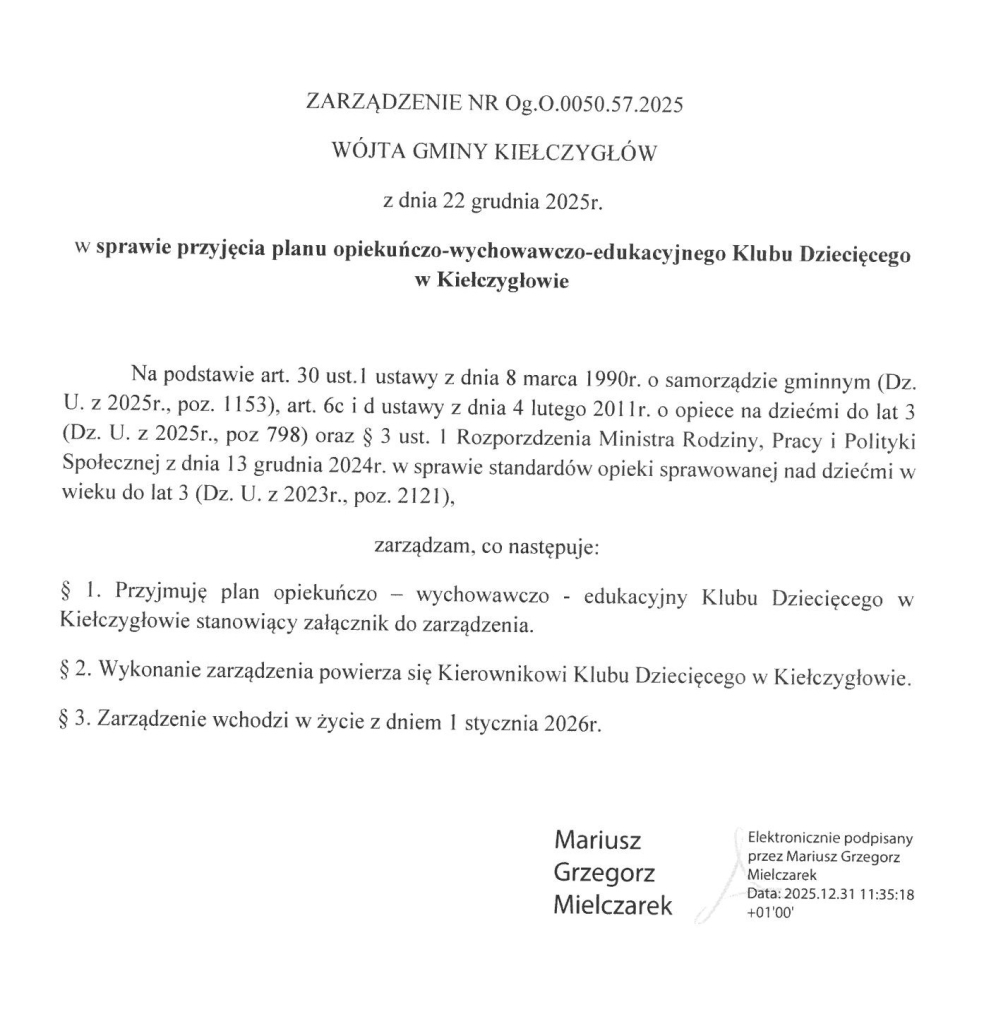 ZARZĄDZENIE NR Og.O.0050.57.2025

WÓJTA GMINY KIEŁCZYGŁÓW

z dnia 22 grudnia 2025r.

w sprawie przyjęcia planu opiekuńczo-wychowawczo-edukacyjnego Klubu Dziecięcego w Kiełczygłowie

Na podstawie art. 30 ust.1 ustawy z dnia 8 marca 1990r. o samorządzie gminnym (Dz. U. z 2025r., poz. 1153), art. 6c i d ustawy z dnia 4 lutego 2011r. o opiece na dziećmi do lat 3 (Dz. U. z 2025r., poz 798) oraz § 3 ust. 1 Rozporzdzenia Ministra Rodziny, Pracy i Polityki Społecznej z dnia 13 grudnia 2024r. w sprawie standardów opieki sprawowanej nad dziećmi w wieku do lat 3 (Dz. U. z 2023r., poz. 2121),

zarządzam, co następuje:

§ 1. Przyjmuję plan opiekuńczo – wychowawczo - edukacyjny Klubu Dziecięcego w Kiełczygłowie stanowiący załącznik do zarządzenia.

§ 2. Wykonanie zarządzenia powierza się Kierownikowi Klubu Dziecięcego w Kiełczygłowie.

§ 3. Zarządzenie wchodzi w życie z dniem 1 stycznia 2026r.

Mariusz Grzegorz Mielczarek

Elektronicznie podpisany przez Mariusz Grzegorz Mielczarek
Data: 2025.12.31 11:35:18 +01'00'